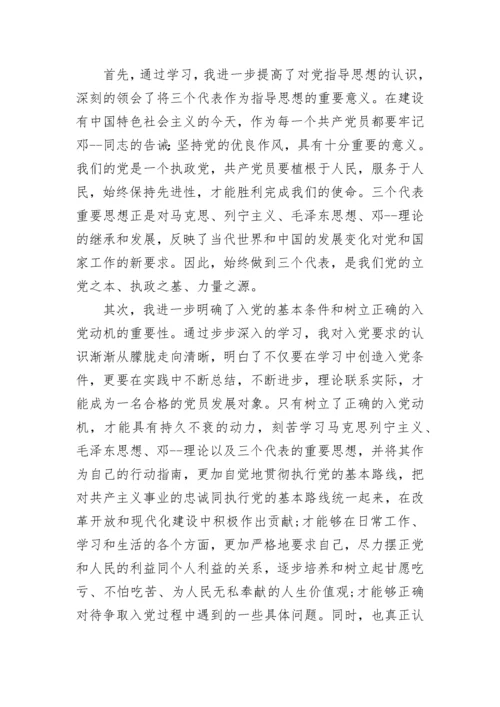 首先，通过学习，我进一步提高了对党指导思想的认识，深刻的领会了将三个代表作为指导思想的重要意义。在建设有中国特色社会主义的今天，作为每一个共产党员都要牢记邓--同志的告诫:坚持党的优良作风，具有十分重要的意义。我们的党是一个执政党，共产党员要植根于人民，服务于人民，始终保持先进性，才能胜利完成我们的使命。三个代表重要思想正是对马克思、列宁主义、毛泽东思想、邓--理论的继承和发展，反映了当代世界和中国的发展变化对党和国家工作的新要求。因此，始终做到三个代表，是我们党的立党之本、执政之基、力量之源。

其次，我进一步明确了入党的基本条件和树立正确的入党动机的重要性。通过步步深入的学习，我对入党要求的认识渐渐从朦胧走向清晰，明白了不仅要在学习中创造入党条件，更要在实践中不断总结，不断进步，理论联系实际，才能成为一名合格的党员发展对象。只有树立了正确的入党动机，才能具有持久不衰的动力，刻苦学习马克思列宁主义、毛泽东思想、邓--理论以及三个代表的重要思想，并将其作为自己的行动指南，更加自觉地贯彻执行党的基本路线，把对共产主义事业的忠诚同执行党的基本路线统一起来，在改革开放和现代化建设中积极作出贡献;才能够在日常工作、学习和生活的各个方面，更加严格地要求自己，尽力摆正党和人民的利益同个人利益的关系，逐步培养和树立起甘愿吃亏、不怕吃苦、为人民无私奉献的人生价值观;才能够正确对待争取入党过程中遇到的一些具体问题。同时，也真正认